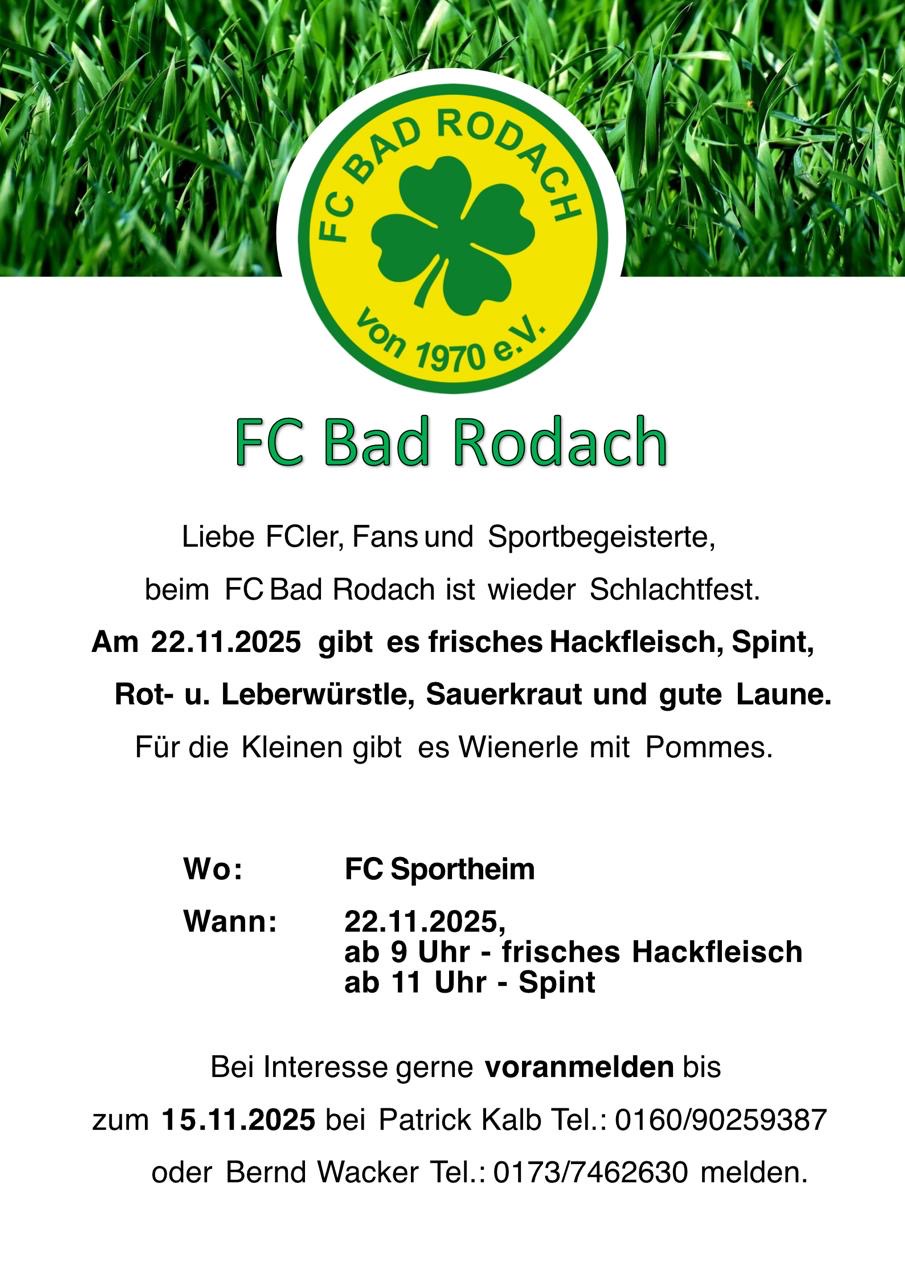 FC BAD RODACH
von 1970 e.V.

FC Bad Rodach

Liebe FCler, Fans und Sportbegeisterte,

beim FC Bad Rodach ist wieder Schlachtfest.

Am 22.11.2025 gibt es frisches Hackfleisch, Spint,

Rot- u. Leberwürstle, Sauerkraut und gute Laune.

Für die Kleinen gibt es Wienerle mit Pommes.

Wo: FC Sportheim

Wann: 22.11.2025,
ab 9 Uhr - frisches Hackfleisch
ab 11 Uhr - Spint

Bei Interesse gerne voranmelden bis

zum 15.11.2025 bei Patrick Kalb Tel.: 0160/90259387

oder Bernd Wacker Tel.: 0173/7462630 melden.